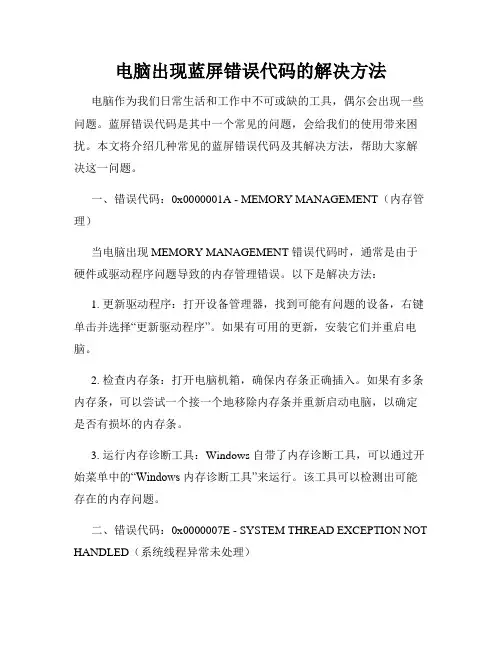 电脑出现蓝屏错误代码的解决方法

电脑作为我们日常生活和工作中不可或缺的工具，偶尔会出现一些问题。蓝屏错误代码是其中一个常见的问题，会给我们的使用带来困扰。本文将介绍几种常见的蓝屏错误代码及其解决方法，帮助大家解决这一问题。

一、错误代码：0x0000001A - MEMORY MANAGEMENT（内存管理）

当电脑出现 MEMORY MANAGEMENT 错误代码时，通常是由于硬件或驱动程序问题导致的内存管理错误。以下是解决方法：

1. 更新驱动程序：打开设备管理器，找到可能有问题的设备，右键单击并选择“更新驱动程序”。如果有可用的更新，安装它们并重启电脑。

2. 检查内存条：打开电脑机箱，确保内存条正确插入。如果有多条内存条，可以尝试一个接一个地移除内存条并重新启动电脑，以确定是否有损坏的内存条。

3. 运行内存诊断工具：Windows 自带了内存诊断工具，可以通过开始菜单中的“Windows 内存诊断工具”来运行。该工具可以检测出可能存在的内存问题。

二、错误代码：0x0000007E - SYSTEM THREAD EXCEPTION NOT HANDLED（系统线程异常未处理）